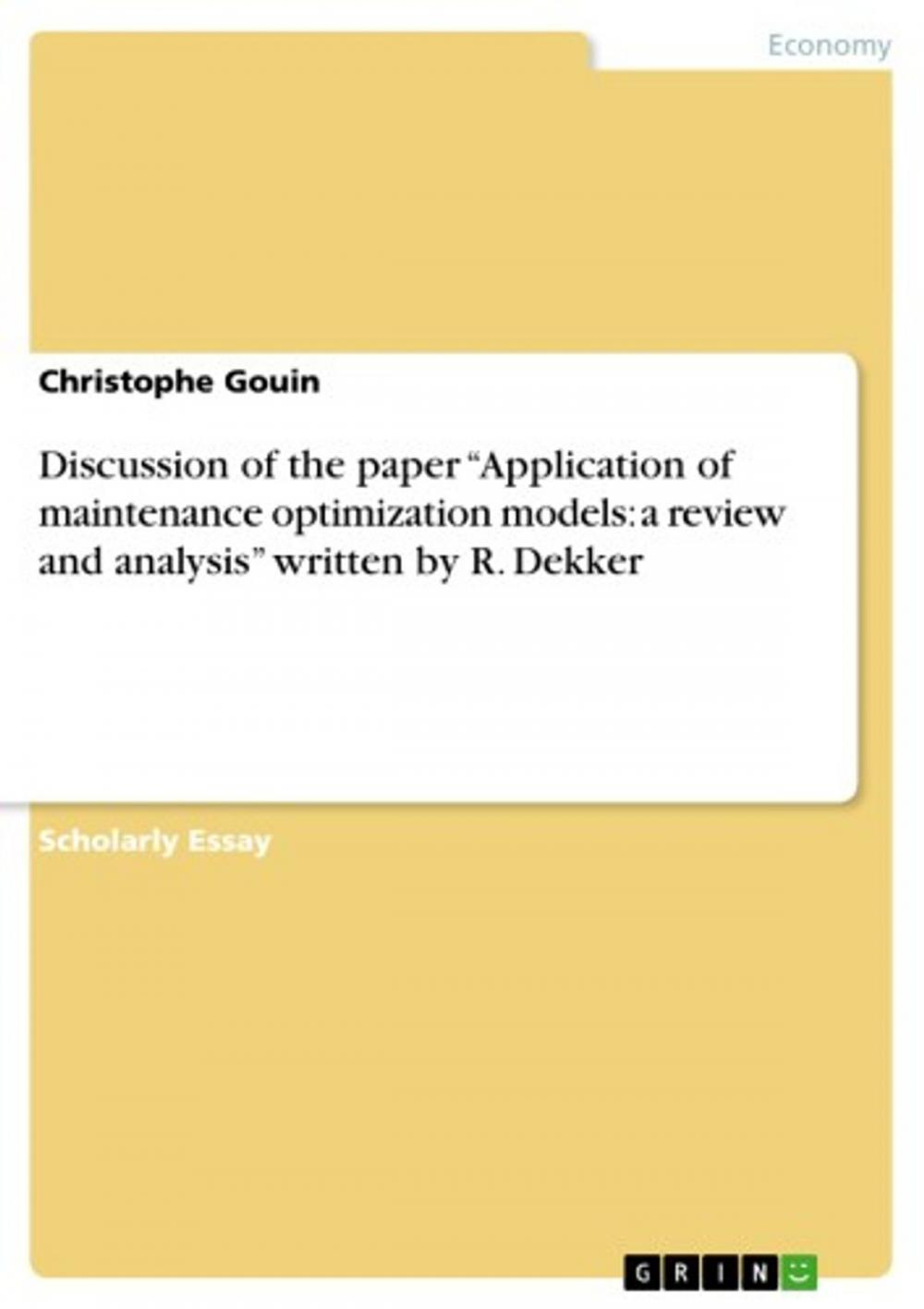 Economy

Christophe Gouin

Discussion of the paper “Application of maintenance optimization models: a review and analysis” written by R. Dekker

Scholarly Essay

GRIN